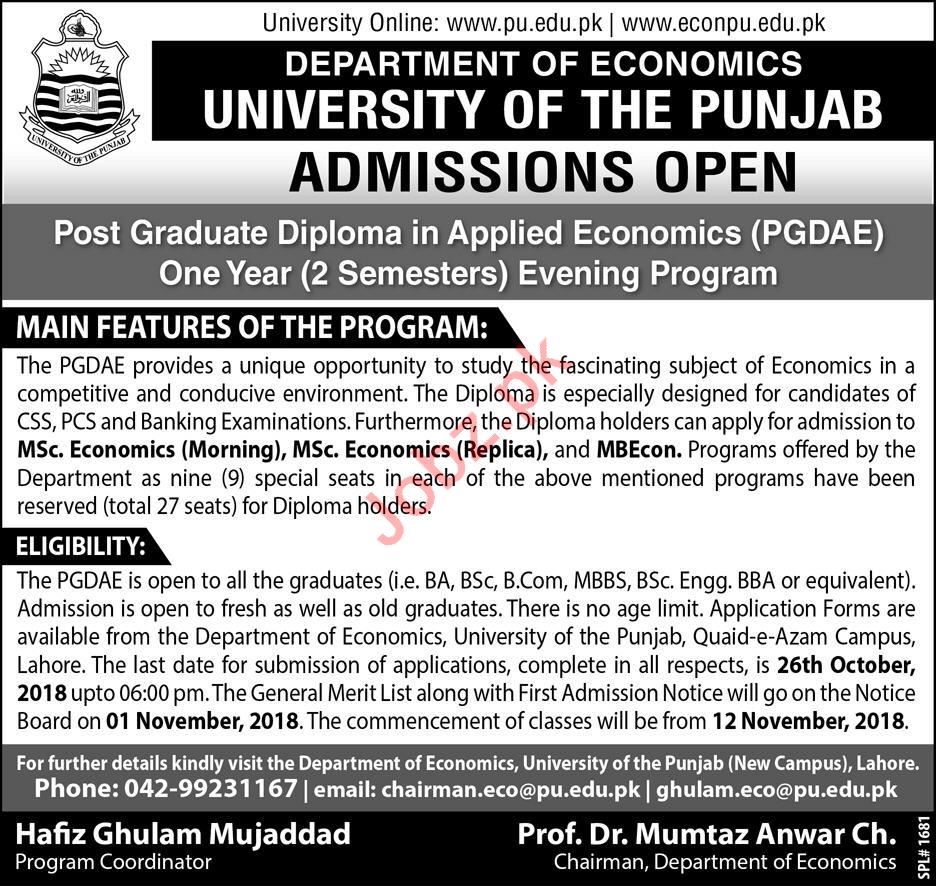 UNIVERSITY OF THE PUNJAB

University Online: www.pu.edu.pk | www.econpu.edu.pk

DEPARTMENT OF ECONOMICS
UNIVERSITY OF THE PUNJAB
ADMISSIONS OPEN

Post Graduate Diploma in Applied Economics (PGDAE)
One Year (2 Semesters) Evening Program

MAIN FEATURES OF THE PROGRAM:

The PGDAE provides a unique opportunity to study the fascinating subject of Economics in a competitive and conducive environment. The Diploma is especially designed for candidates of CSS, PCS and Banking Examinations. Furthermore, the Diploma holders can apply for admission to MSc. Economics (Morning), MSc. Economics (Replica), and MBEcon. Programs offered by the Department as nine (9) special seats in each of the above mentioned programs have been reserved (total 27 seats) for Diploma holders.

Jobz.pk

ELIGIBILITY:

The PGDAE is open to all the graduates (i.e. BA, BSc, B.Com, MBBS, BSc. Engg. BBA or equivalent). Admission is open to fresh as well as old graduates. There is no age limit. Application Forms are available from the Department of Economics, University of the Punjab, Quaid-e-Azam Campus, Lahore. The last date for submission of applications, complete in all respects, is 26th October, 2018 upto 06:00 pm. The General Merit List along with First Admission Notice will go on the Notice Board on 01 November, 2018. The commencement of classes will be from 12 November, 2018.

For further details kindly visit the Department of Economics, University of the Punjab (New Campus), Lahore.
Phone: 042-99231167 | email: chairman.eco@pu.edu.pk | ghulam.eco@pu.edu.pk

Hafiz Ghulam Mujaddad
Program Coordinator

Prof. Dr. Mumtaz Anwar Ch.
Chairman, Department of Economics

SPL# 1681